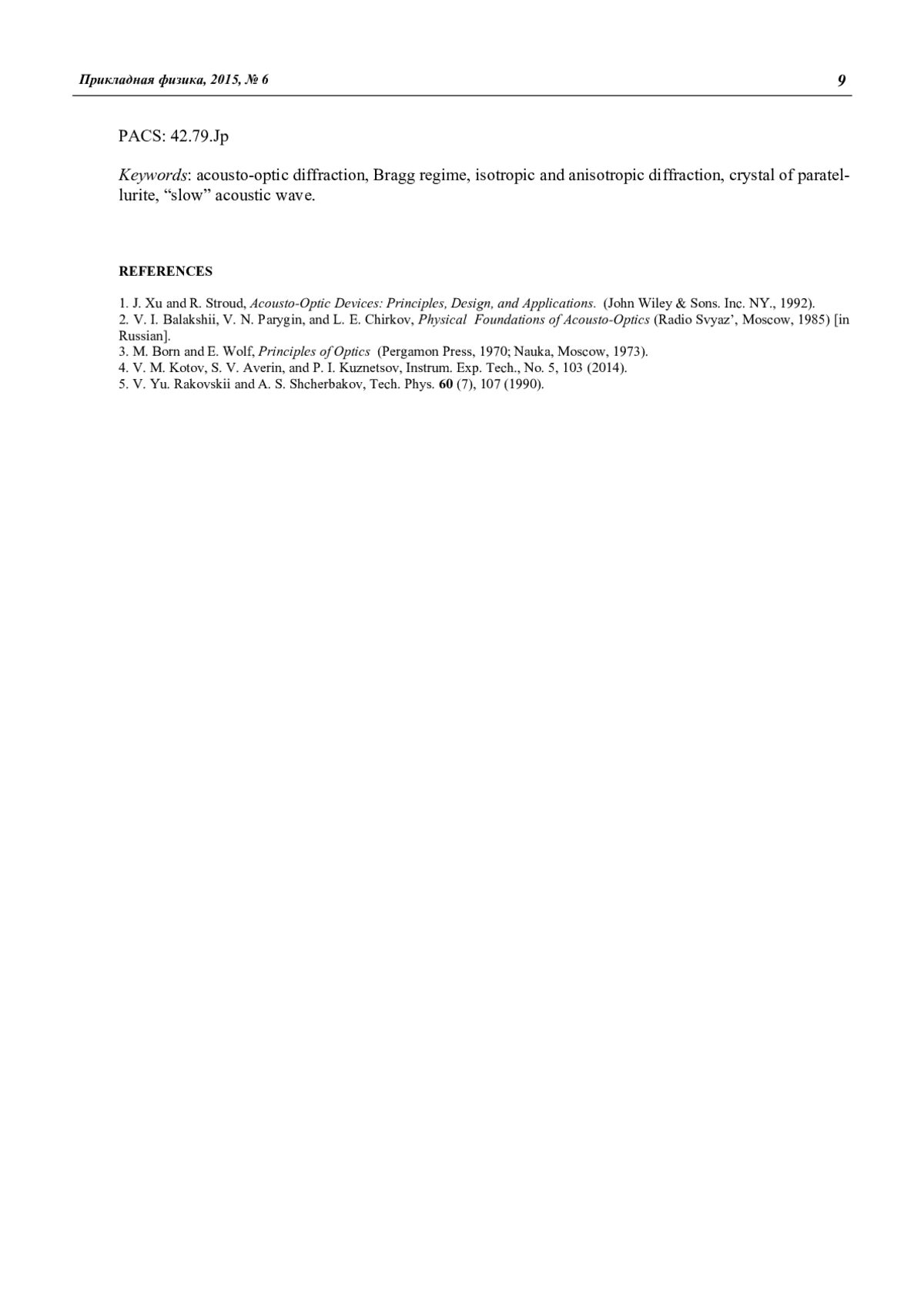 Прикладная физика, 2015, № 6 9

PACS: 42.79.Jp

Keywords: acousto-optic diffraction, Bragg regime, isotropic and anisotropic diffraction, crystal of paratellurite, "slow" acoustic wave.

REFERENCES

1. J. Xu and R. Stroud, Acousto-Optic Devices: Principles, Design, and Applications. (John Wiley & Sons. Inc. NY., 1992).
2. V. I. Balakshii, V. N. Parygin, and L. E. Chirkov, Physical Foundations of Acousto-Optics (Radio Svyaz', Moscow, 1985) [in Russian].
3. M. Born and E. Wolf, Principles of Optics (Pergamon Press, 1970; Nauka, Moscow, 1973).
4. V. M. Kotov, S. V. Averin, and P. I. Kuznetsov, Instrum. Exp. Tech., No. 5, 103 (2014).
5. V. Yu. Rakovskii and A. S. Shcherbakov, Tech. Phys. 60 (7), 107 (1990).